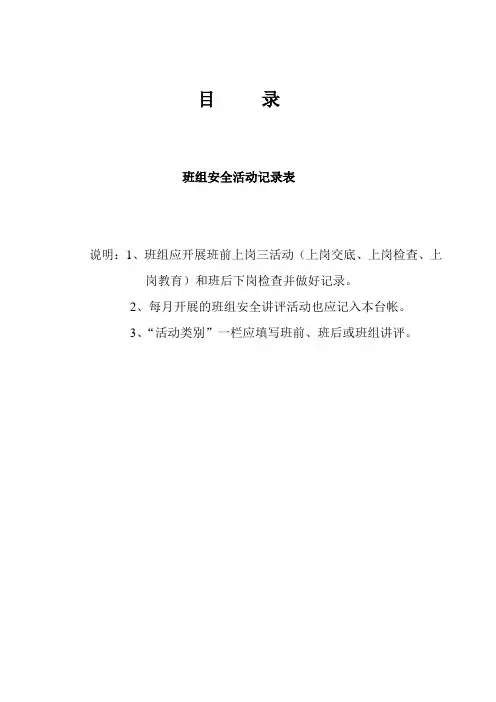 目　　录

班组安全活动记录表

说明：1、班组应开展班前上岗三活动（上岗交底、上岗检查、上岗教育）和班后下岗检查并做好记录。

2、每月开展的班组安全讲评活动也应记入本台帐。

3、“活动类别”一栏应填写班前、班后或班组讲评。